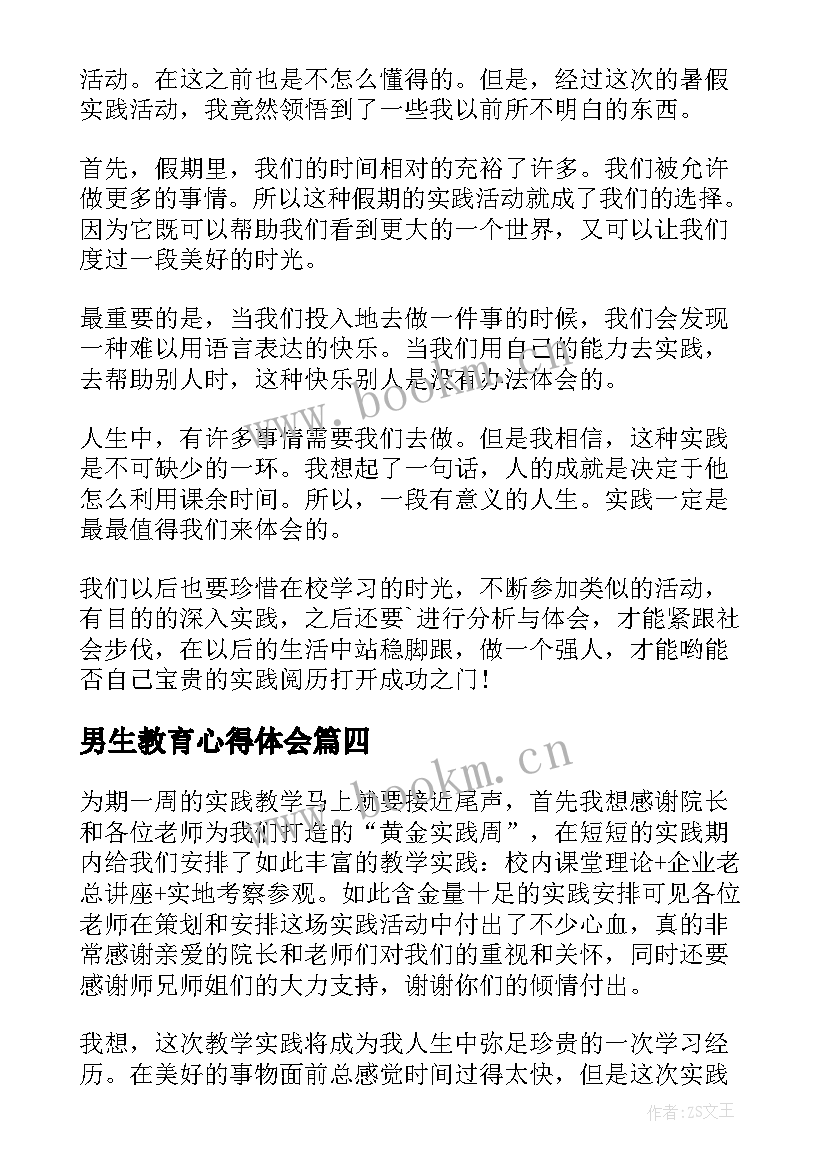 活动。在这之前也是不怎么懂得的。但是，经过这次的暑假实践活动，我竟然领悟到了一些我以前所不明白的东西。

首先，假期里，我们的时间相对的充裕了许多。我们被允许做更多的事情。所以这种假期的实践活动就成了我们的选择。因为它既可以帮助我们看到更大的一个世界，又可以让我们度过一段美好的时光。

最重要的是，当我们投入地去做一件事的时候，我们会发现一种难以用语言表达的快乐。当我们用自己的能力去实践，去帮助别人时，这种快乐别人是没有办法体会的。

人生中，有许多事情需要我们去做。但是我相信，这种实践是不可缺少的一环。我想起了一句话，人的成就是决定于他怎么利用课余时间。所以，一段有意义的人生。实践一定是最最值得我们来体会的。

我们以后也要珍惜在校学习的时光，不断参加类似的活动，有目的的深入实践，之后还要`进行分析与体会，才能紧跟社会步伐，在以后的生活中站稳脚跟，做一个强人，才能哟能否自己宝贵的实践阅历打开成功之门！

男生教育心得体会篇四

为期一周的实践教学马上就要接近尾声，首先我想感谢院长和各位老师为我们打造的“黄金实践周”，在短短的实践期内给我们安排了如此丰富的教学实践：校内课堂理论+企业老总讲座+实地考察参观。如此含金量十足的实践安排可见各位老师在策划和安排这场实践活动中付出了不少心血，真的非常感谢亲爱的院长和老师们对我们的重视和关怀，同时还要感谢师兄师姐们的大力支持，谢谢你们的倾情付出。

我想，这次教学实践将成为我人生中弥足珍贵的一次学习经历。在美好的事物面前总感觉时间过得太快，但是这次实践

www.bookm.cn

www.bookm.cn

作者：ZS文王